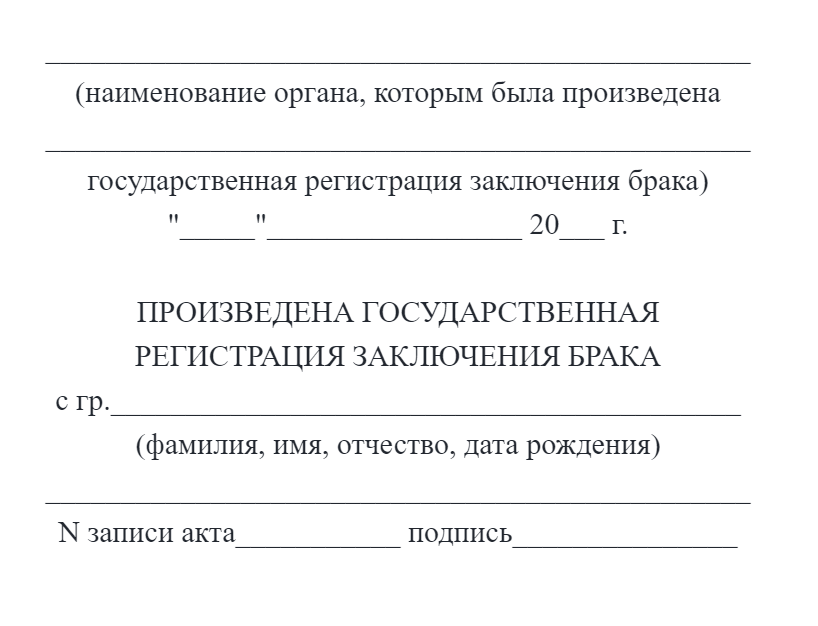 _______________________________________________
(наименование органа, которым была произведена
_______________________________________________
государственная регистрация заключения брака)
"_____"_________________ 20___ г.

ПРОИЗВЕДЕНА ГОСУДАРСТВЕННАЯ
РЕГИСТРАЦИЯ ЗАКЛЮЧЕНИЯ БРАКА
с гр.__________________________________________
(фамилия, имя, отчество, дата рождения)
_______________________________________________
N записи акта___________ подпись_______________